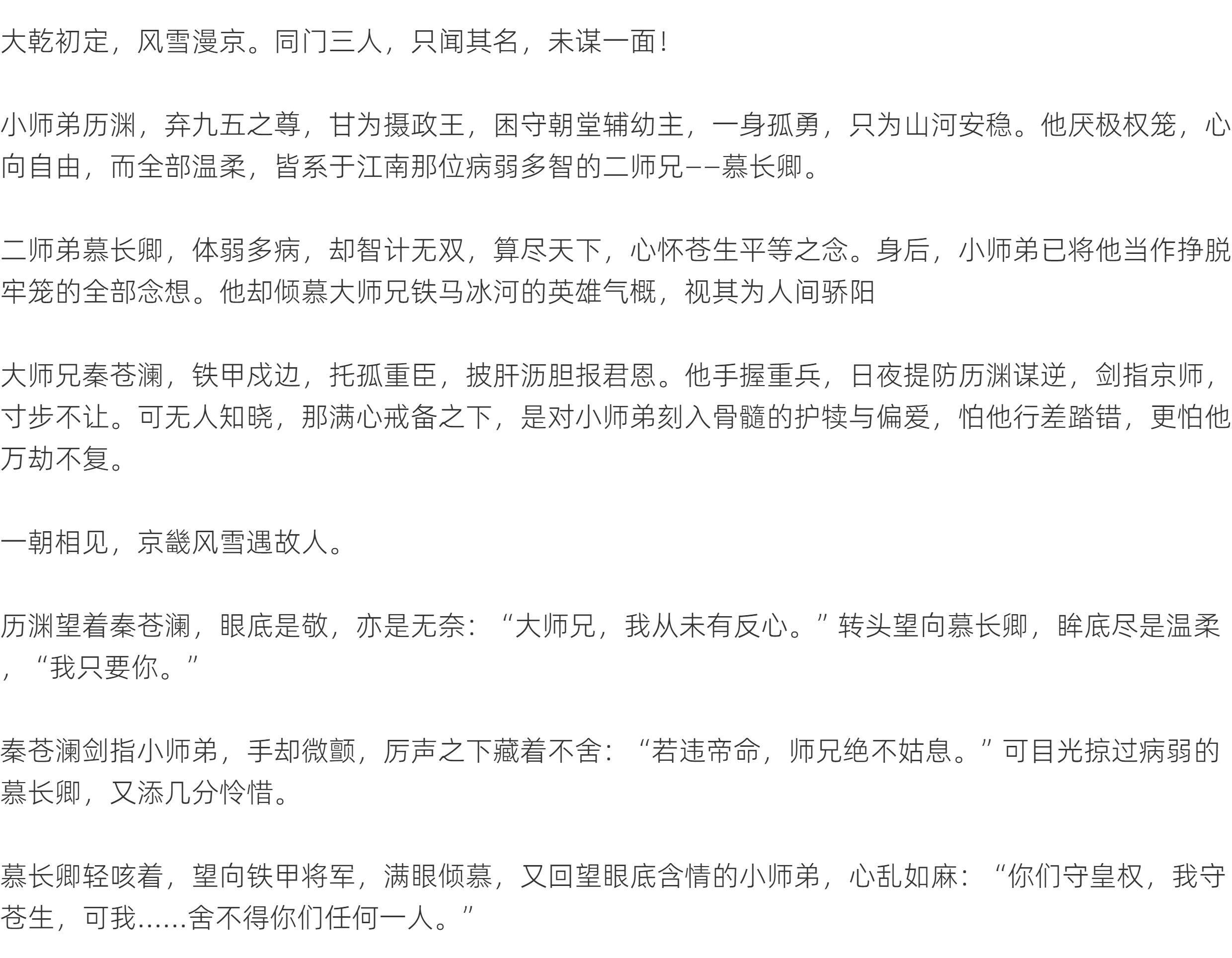 大乾初定，风雪漫京。同门三人，只闻其名，未谋一面！

小师弟历渊，弃九五之尊，甘为摄政王，困守朝堂辅幼主，一身孤勇，只为山河安稳。他厌极权笼，心向自由，而全部温柔，皆系于江南那位病弱多智的二师兄——慕长卿。

二师弟慕长卿，体弱多病，却智计无双，算尽天下，心怀苍生平等之念。身后，小师弟已将他当作挣脱牢笼的全部念想。他却倾慕大师兄铁马冰河的英雄气概，视其为人间骄阳

大师兄秦苍澜，铁甲戍边，托孤重臣，披肝沥胆报君恩。他手握重兵，日夜提防历渊谋逆，剑指京师，寸步不让。可无人知晓，那满心戒备之下，是对小师弟刻入骨髓的护犊与偏爱，怕他行差踏错，更怕他万劫不复。

一朝相见，京畿风雪遇故人。

历渊望着秦苍澜，眼底是敬，亦是无奈：“大师兄，我从未有反心。”转头望向慕长卿，眸底尽是温柔，“我只要你。”

秦苍澜剑指小师弟，手却微颤，厉声之下藏着不舍：“若违帝命，师兄绝不姑息。”可目光掠过病弱的慕长卿，又添几分怜惜。

慕长卿轻咳着，望向铁甲将军，满眼倾慕，又回望眼底含情的小师弟，心乱如麻：“你们守皇权，我守苍生，可我……舍不得你们任何一人。”